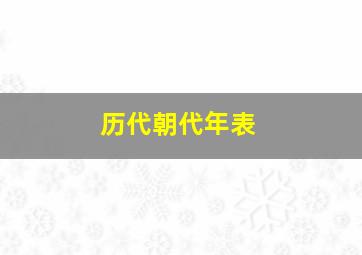 历代朝代年表